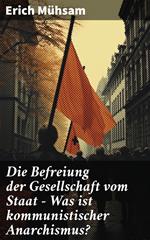 Erich Mühsam

Die Befreiung der Gesellschaft vom Staat - Was ist kommunistischer Anarchismus?